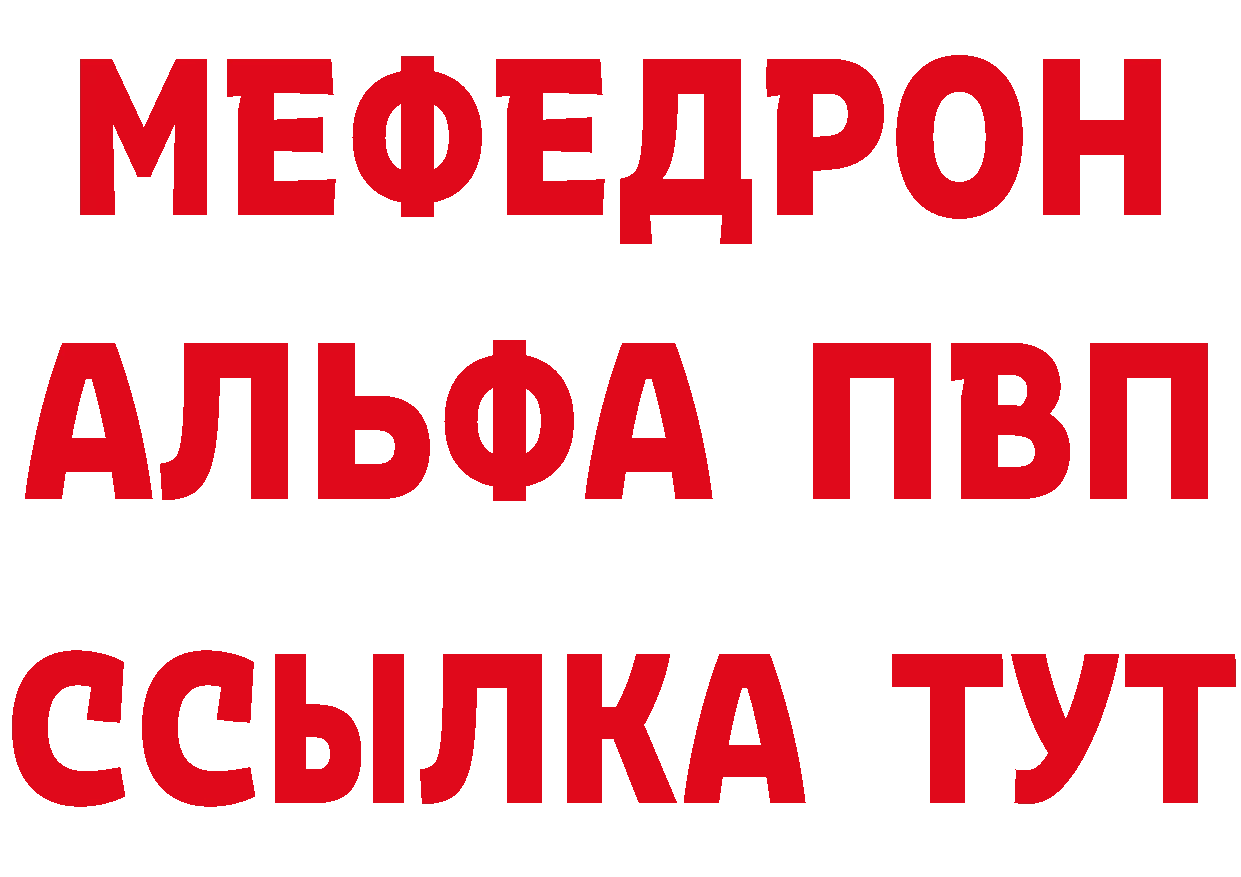 МЕФЕДРОН
АЛЬФА ПВП
ССЫЛКА ТУТ